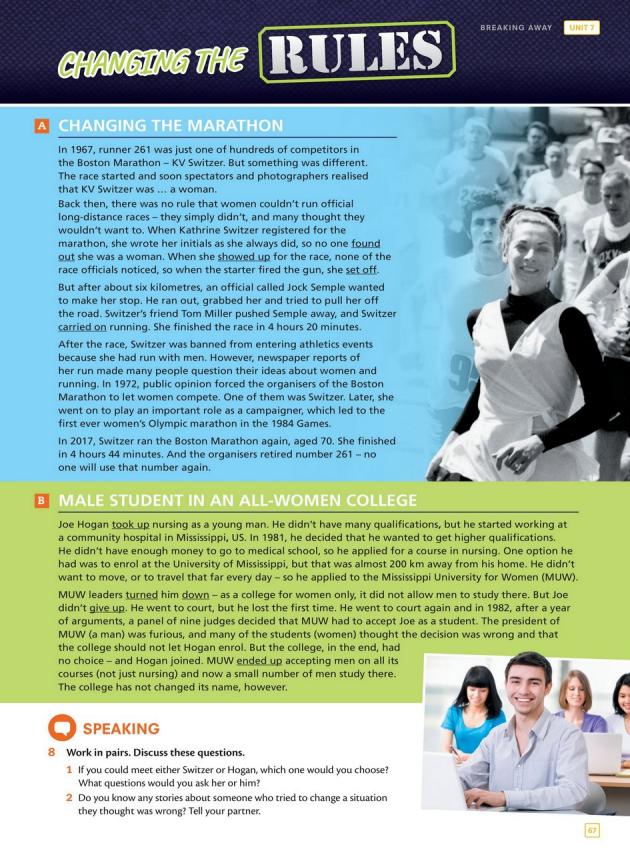 BREAKING AWAY UNIT 7

CHANGING THE RULES

A CHANGING THE MARATHON

In 1967, runner 261 was just one of hundreds of competitors in the Boston Marathon – KV Switzer. But something was different. The race started and soon spectators and photographers realised that KV Switzer was … a woman.

Back then, there was no rule that women couldn't run official long-distance races – they simply didn't, and many thought they wouldn't want to. When Kathrine Switzer registered for the marathon, she wrote her initials as she always did, so no one found out she was a woman. When she showed up for the race, none of the race officials noticed, so when the starter fired the gun, she set off.

But after about six kilometres, an official called Jock Semple wanted to make her stop. He ran out, grabbed her and tried to pull her off the road. Switzer's friend Tom Miller pushed Semple away, and Switzer carried on running. She finished the race in 4 hours 20 minutes.

After the race, Switzer was banned from entering athletics events because she had run with men. However, newspaper reports of her run made many people question their ideas about women and running. In 1972, public opinion forced the organisers of the Boston Marathon to let women compete. One of them was Switzer. Later, she went on to play an important role as a campaigner, which led to the first ever women's Olympic marathon in the 1984 Games.

In 2017, Switzer ran the Boston Marathon again, aged 70. She finished in 4 hours 44 minutes. And the organisers retired number 261 – no one will use that number again.

B MALE STUDENT IN AN ALL-WOMEN COLLEGE

Joe Hogan took up nursing as a young man. He didn't have many qualifications, but he started working at a community hospital in Mississippi, US. In 1981, he decided that he wanted to get higher qualifications. He didn't have enough money to go to medical school, so he applied for a course in nursing. One option he had was to enrol at the University of Mississippi, but that was almost 200 km away from his home. He didn't want to move, or to travel that far every day – so he applied to the Mississippi University for Women (MUW).

MUW leaders turned him down – as a college for women only, it did not allow men to study there. But Joe didn't give up. He went to court, but he lost the first time. He went to court again and in 1982, after a year of arguments, a panel of nine judges decided that MUW had to accept Joe as a student. The president of MUW (a man) was furious, and many of the students (women) thought the decision was wrong and that the college should not let Hogan enrol. But the college, in the end, had no choice – and Hogan joined. MUW ended up accepting men on all its courses (not just nursing) and now a small number of men study there. The college has not changed its name, however.

SPEAKING

8 Work in pairs. Discuss these questions.

1 If you could meet either Switzer or Hogan, which one would you choose? What questions would you ask her or him?

2 Do you know any stories about someone who tried to change a situation they thought was wrong? Tell your partner.

67